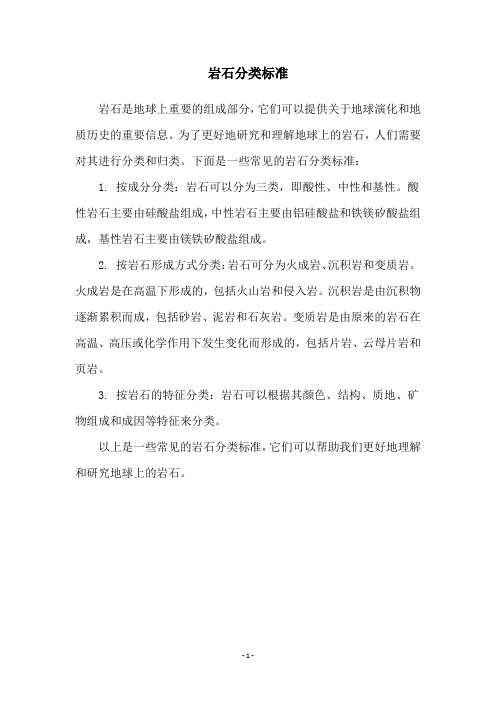 岩石分类标准

岩石是地球上重要的组成部分，它们可以提供关于地球演化和地质历史的重要信息。为了更好地研究和理解地球上的岩石，人们需要对其进行分类和归类。下面是一些常见的岩石分类标准：

1. 按成分分类：岩石可以分为三类，即酸性、中性和基性。酸性岩石主要由硅酸盐组成，中性岩石主要由铝硅酸盐和铁镁矽酸盐组成，基性岩石主要由镁铁矽酸盐组成。

2. 按岩石形成方式分类：岩石可分为火成岩、沉积岩和变质岩。火成岩是在高温下形成的，包括火山岩和侵入岩。沉积岩是由沉积物逐渐累积而成，包括砂岩、泥岩和石灰岩。变质岩是由原来的岩石在高温、高压或化学作用下发生变化而形成的，包括片岩、云母片岩和页岩。

3. 按岩石的特征分类：岩石可以根据其颜色、结构、质地、矿物组成和成因等特征来分类。

以上是一些常见的岩石分类标准，它们可以帮助我们更好地理解和研究地球上的岩石。

- 1 -